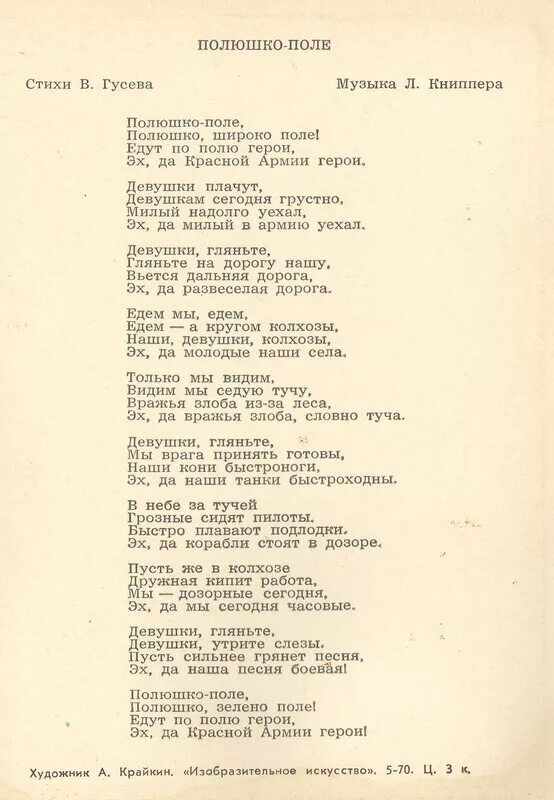 ПОЛЮШКО-ПОЛЕ

Стихи В. Гусева

Музыка Л. Книппера

Полюшко-поле,
Полюшко, широко поле!
Едут по полю герои,
Эх, да Красной Армии герои.

Девушки плачут,
Девушкам сегодня грустно,
Милый надолго уехал,
Эх, да милый в армию уехал.

Девушки, гляньте,
Гляньте на дорогу нашу,
Вьется дальняя дорога,
Эх, да развеселая дорога.

Едем мы, едем,
Едем — а кругом колхозы,
Наши, девушки, колхозы,
Эх, да молодые наши села.

Только мы видим,
Видим мы седую тучу,
Вражья злоба из-за леса,
Эх, да вражья злоба, словно туча.

Девушки, гляньте,
Мы врага принять готовы,
Наши кони быстроноги,
Эх, да наши танки быстроходны.

В небе за тучей
Грозные сидят пилоты.
Быстро плавают подлодки,
Эх, да корабли стоят в дозоре.

Пусть же в колхозе
Дружная кипит работа,
Мы — дозорные сегодня,
Эх, да мы сегодня часовые.

Девушки, гляньте,
Девушки, утрите слезы.
Пусть сильнее грянет песня,
Эх, да наша песня боевая!

Полюшко-поле,
Полюшко, зелено поле!
Едут по полю герои,
Эх, да Красной Армии герои!

Художник А. Крайкин. «Изобразительное искусство». 5-70. Ц. 3 к.